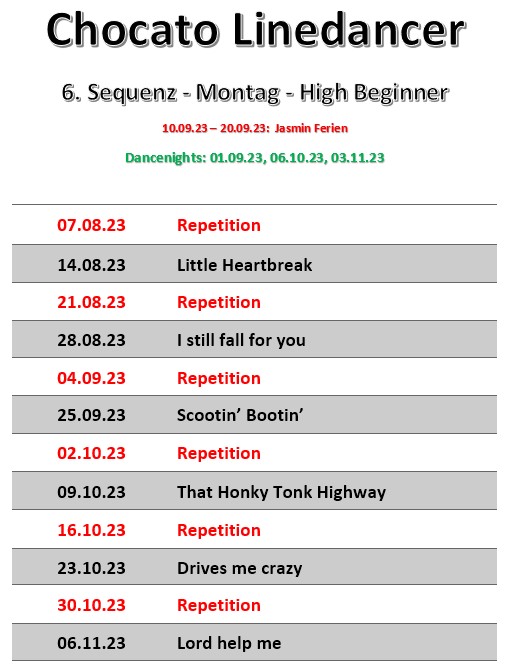 Chocato Linedancer

6. Sequenz - Montag - High Beginner

10.09.23 – 20.09.23: Jasmin Ferien

Dancenights: 01.09.23, 06.10.23, 03.11.23

| | |
|---|---|
| 07.08.23 | Repetition |
| 14.08.23 | Little Heartbreak |
| 21.08.23 | Repetition |
| 28.08.23 | I still fall for you |
| 04.09.23 | Repetition |
| 25.09.23 | Scootin’ Bootin’ |
| 02.10.23 | Repetition |
| 09.10.23 | That Honky Tonk Highway |
| 16.10.23 | Repetition |
| 23.10.23 | Drives me crazy |
| 30.10.23 | Repetition |
| 06.11.23 | Lord help me |